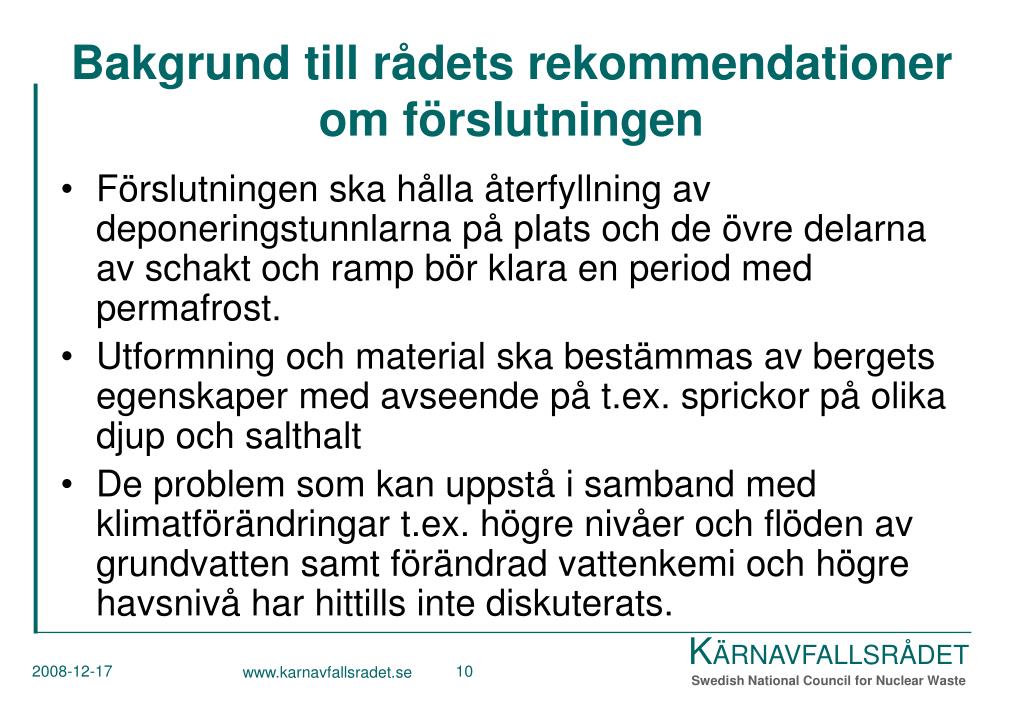 Bakgrund till rådets rekommendationer om förslutningen

• Förslutningen ska hålla återfyllning av deponeringstunnlarna på plats och de övre delarna av schakt och ramp bör klara en period med permafrost.

• Utformning och material ska bestämmas av bergets egenskaper med avseende på t.ex. sprickor på olika djup och salthalt

• De problem som kan uppstå i samband med klimatförändringar t.ex. högre nivåer och flöden av grundvatten samt förändrad vattenkemi och högre havsnivå har hittills inte diskuterats.

2008-12-17

www.karnavfallsradet.se

10

KÄRNAVFALLSRÅDET
Swedish National Council for Nuclear Waste